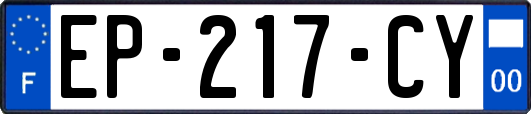 F

EP-217-CY

00